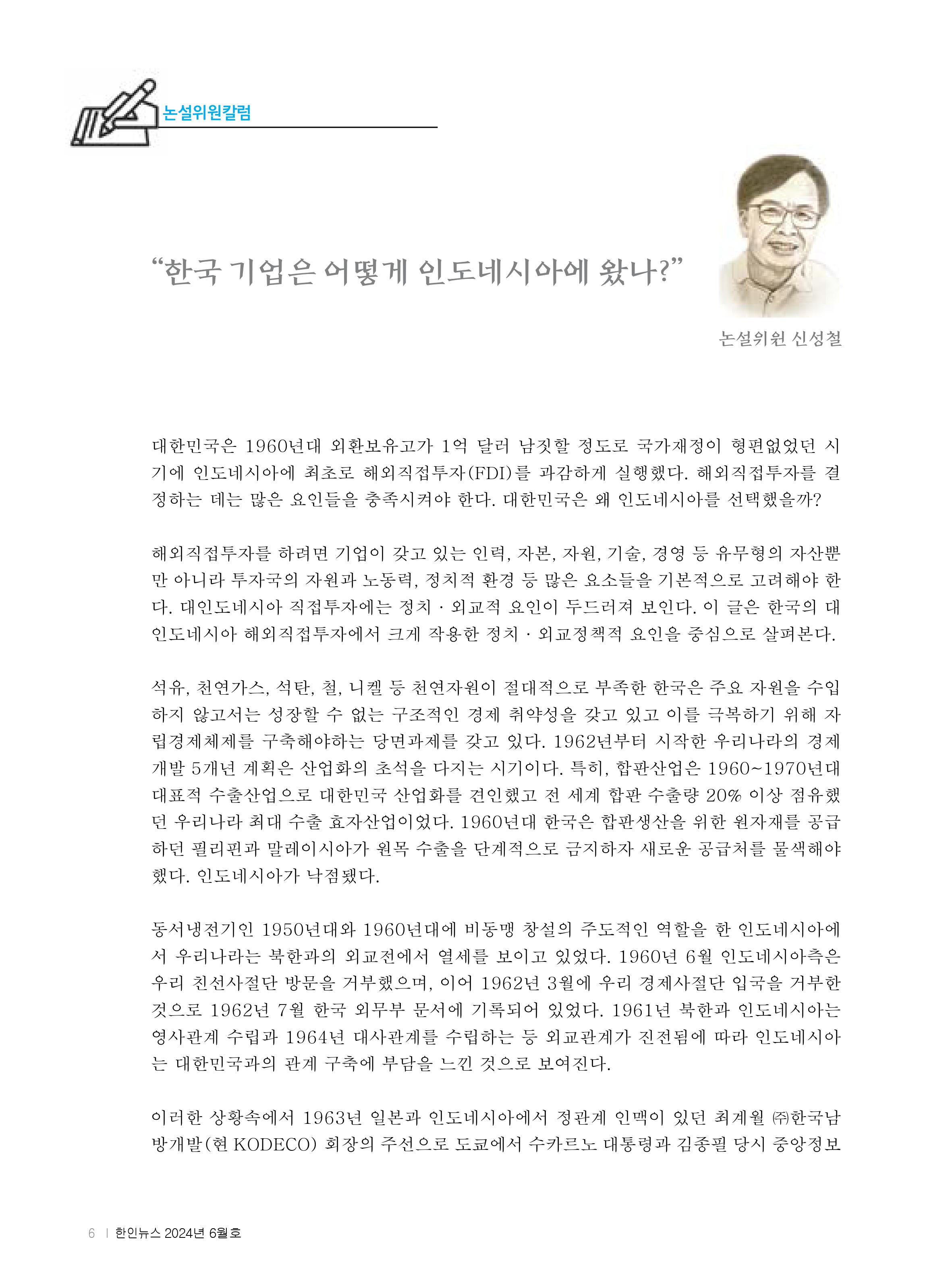 논설위원칼럼

“한국 기업은 어떻게 인도네시아에 왔나?”

논설위원 신성철

대한민국은 1960년대 외환보유고가 1억 달러 남짓할 정도로 국가재정이 형편없었던 시기에 인도네시아에 최초로 해외직접투자(FDI)를 과감하게 실행했다. 해외직접투자를 결정하는 데는 많은 요인들을 충족시켜야 한다. 대한민국은 왜 인도네시아를 선택했을까?

해외직접투자를 하려면 기업이 갖고 있는 인력, 자본, 자원, 기술, 경영 등 유무형의 자산뿐만 아니라 투자국의 자원과 노동력, 정치적 환경 등 많은 요소들을 기본적으로 고려해야 한다. 대인도네시아 직접투자에는 정치 · 외교적 요인이 두드러져 보인다. 이 글은 한국의 대인도네시아 해외직접투자에서 크게 작용한 정치 · 외교정책적 요인을 중심으로 살펴본다.

석유, 천연가스, 석탄, 철, 니켈 등 천연자원이 절대적으로 부족한 한국은 주요 자원을 수입하지 않고서는 성장할 수 없는 구조적인 경제 취약성을 갖고 있고 이를 극복하기 위해 자립경제체제를 구축해야하는 당면과제를 갖고 있다. 1962년부터 시작한 우리나라의 경제개발 5개년 계획은 산업화의 초석을 다지는 시기이다. 특히, 합판산업은 1960~1970년대 대표적 수출산업으로 대한민국 산업화를 견인했고 전 세계 합판 수출량 20% 이상 점유했던 우리나라 최대 수출 효자산업이었다. 1960년대 한국은 합판생산을 위한 원자재를 공급하던 필리핀과 말레이시아가 원목 수출을 단계적으로 금지하자 새로운 공급처를 물색해야 했다. 인도네시아가 낙점됐다.

동서냉전기인 1950년대와 1960년대에 비동맹 창설의 주도적인 역할을 한 인도네시아에서 우리나라는 북한과의 외교전에서 열세를 보이고 있었다. 1960년 6월 인도네시아측은 우리 친선사절단 방문을 거부했으며, 이어 1962년 3월에 우리 경제사절단 입국을 거부한 것으로 1962년 7월 한국 외무부 문서에 기록되어 있었다. 1961년 북한과 인도네시아는 영사관계 수립과 1964년 대사관계를 수립하는 등 외교관계가 진전됨에 따라 인도네시아는 대한민국과의 관계 구축에 부담을 느낀 것으로 보여진다.

이러한 상황속에서 1963년 일본과 인도네시아에서 정관계 인맥이 있던 최계월 ㈜한국남방개발(현 KODECO) 회장의 주선으로 도쿄에서 수카르노 대통령과 김종필 당시 중앙정보

6 | 한인뉴스 2024년 6월호